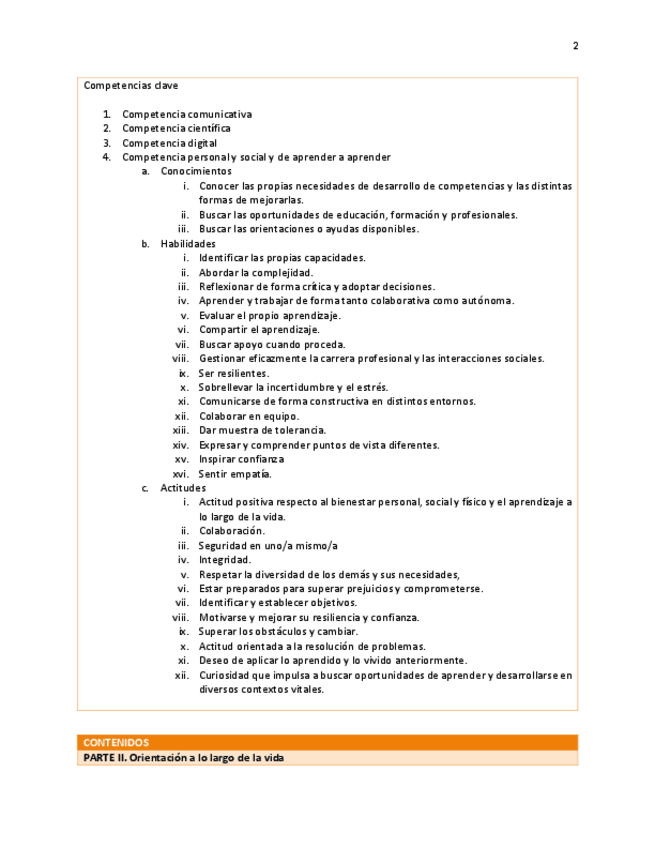 2

Competencias clave

1. Competencia comunicativa
2. Competencia científica
3. Competencia digital
4. Competencia personal y social y de aprender a aprender
   a. Conocimientos
      i. Conocer las propias necesidades de desarrollo de competencias y las distintas formas de mejorarlas.
      ii. Buscar las oportunidades de educación, formación y profesionales.
      iii. Buscar las orientaciones o ayudas disponibles.
   b. Habilidades
      i. Identificar las propias capacidades.
      ii. Abordar la complejidad.
      iii. Reflexionar de forma crítica y adoptar decisiones.
      iv. Aprender y trabajar de forma tanto colaborativa como autónoma.
      v. Evaluar el propio aprendizaje.
      vi. Compartir el aprendizaje.
      vii. Buscar apoyo cuando proceda.
      viii. Gestionar eficazmente la carrera profesional y las interacciones sociales.
      ix. Ser resilientes.
      x. Sobrellevar la incertidumbre y el estrés.
      xi. Comunicarse de forma constructiva en distintos entornos.
      xii. Colaborar en equipo.
      xiii. Dar muestra de tolerancia.
      xiv. Expresar y comprender puntos de vista diferentes.
      xv. Inspirar confianza
      xvi. Sentir empatía.
   c. Actitudes
      i. Actitud positiva respecto al bienestar personal, social y físico y el aprendizaje a lo largo de la vida.
      ii. Colaboración.
      iii. Seguridad en uno/a mismo/a
      iv. Integridad.
      v. Respetar la diversidad de los demás y sus necesidades,
      vi. Estar preparados para superar prejuicios y comprometerse.
      vii. Identificar y establecer objetivos.
      viii. Motivarse y mejorar su resiliencia y confianza.
      ix. Superar los obstáculos y cambiar.
      x. Actitud orientada a la resolución de problemas.
      xi. Deseo de aplicar lo aprendido y lo vivido anteriormente.
      xii. Curiosidad que impulsa a buscar oportunidades de aprender y desarrollarse en diversos contextos vitales.

CONTENIDOS
PARTE II. Orientación a lo largo de la vida